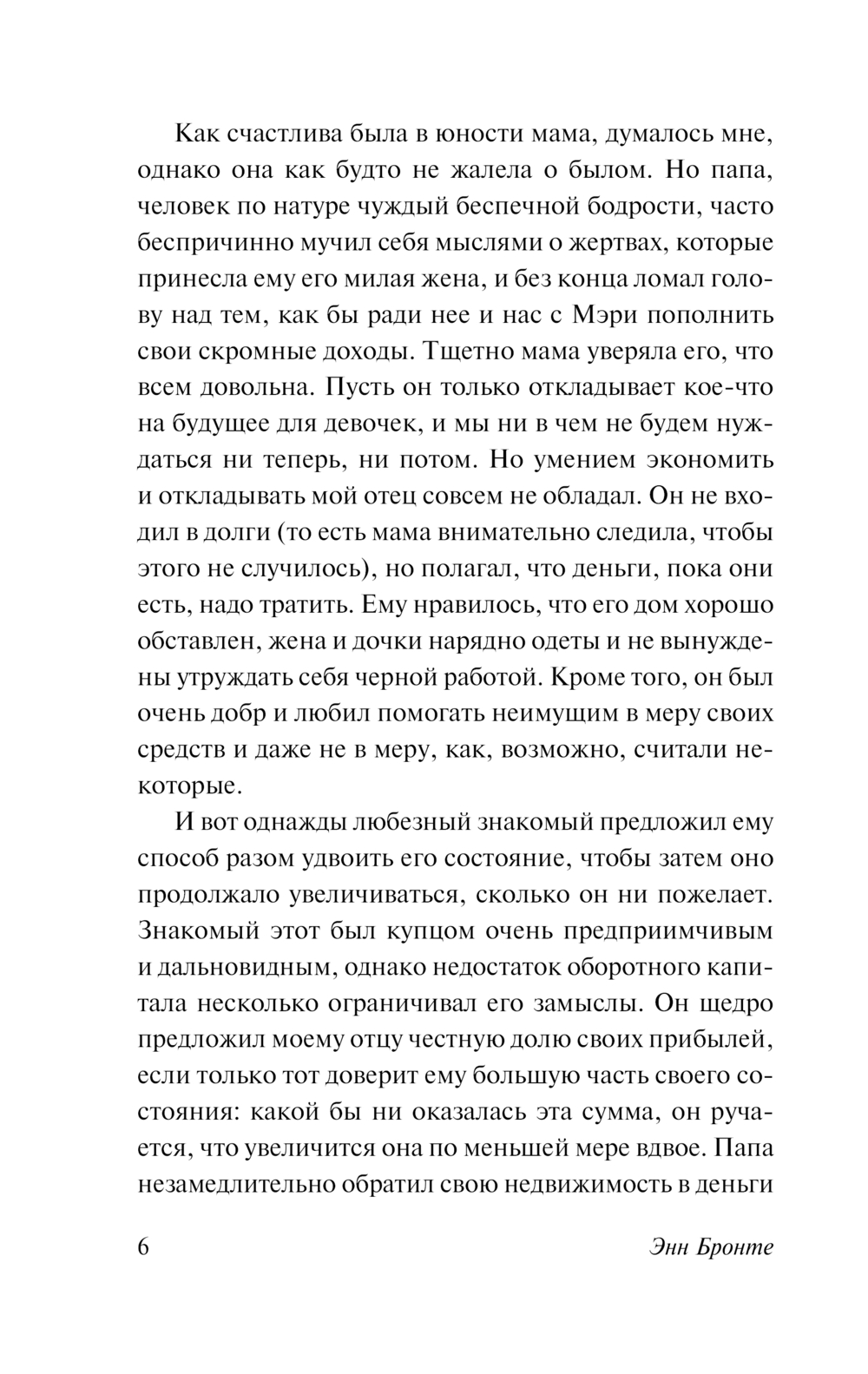 Как счастлива была в юности мама, думалось мне, однако она как будто не жалела о былом. Но папа, человек по натуре чуждый беспечной бодрости, часто беспричинно мучил себя мыслями о жертвах, которые принесла ему его милая жена, и без конца ломал голову над тем, как бы ради нее и нас с Мэри пополнить свои скромные доходы. Тщетно мама уверяла его, что всем довольна. Пусть он только откладывает кое-что на будущее для девочек, и мы ни в чем не будем нуждаться ни теперь, ни потом. Но умением экономить и откладывать мой отец совсем не обладал. Он не входил в долги (то есть мама внимательно следила, чтобы этого не случилось), но полагал, что деньги, пока они есть, надо тратить. Ему нравилось, что его дом хорошо обставлен, жена и дочки нарядно одеты и не вынуждены утруждать себя черной работой. Кроме того, он был очень добр и любил помогать неимущим в меру своих средств и даже не в меру, как, возможно, считали некоторые.

И вот однажды любезный знакомый предложил ему способ разом удвоить его состояние, чтобы затем оно продолжало увеличиваться, сколько он ни пожелает. Знакомый этот был купцом очень предприимчивым и дальновидным, однако недостаток оборотного капитала несколько ограничивал его замыслы. Он щедро предложил моему отцу честную долю своих прибылей, если только тот доверит ему большую часть своего состояния: какой бы ни оказалась эта сумма, он ручается, что увеличится она по меньшей мере вдвое. Папа незамедлительно обратил свою недвижимость в деньги

6 Энн Бронте